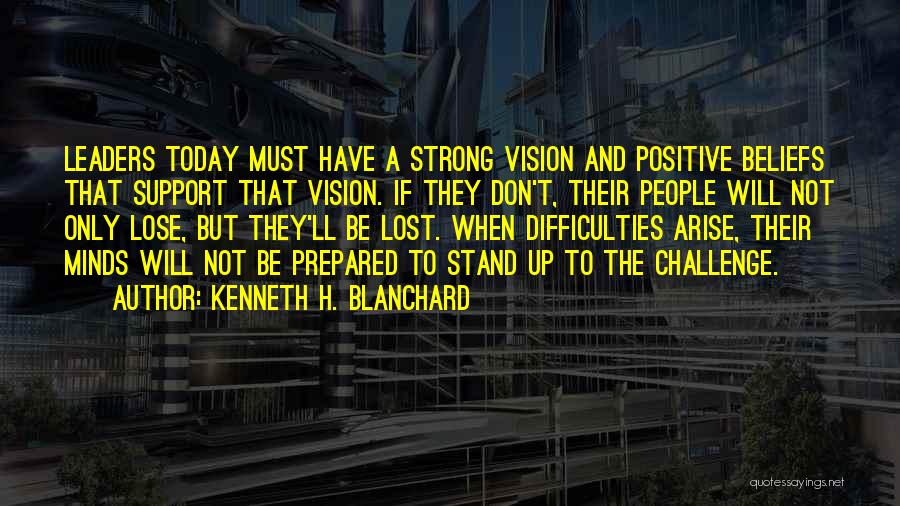 LEADERS TODAY MUST HAVE A STRONG VISION AND POSITIVE BELIEFS THAT SUPPORT THAT VISION. IF THEY DON'T, THEIR PEOPLE WILL NOT ONLY LOSE, BUT THEY'LL BE LOST. WHEN DIFFICULTIES ARISE, THEIR MINDS WILL NOT BE PREPARED TO STAND UP TO THE CHALLENGE.

AUTHOR: KENNETH H. BLANCHARD

quotessayings.net